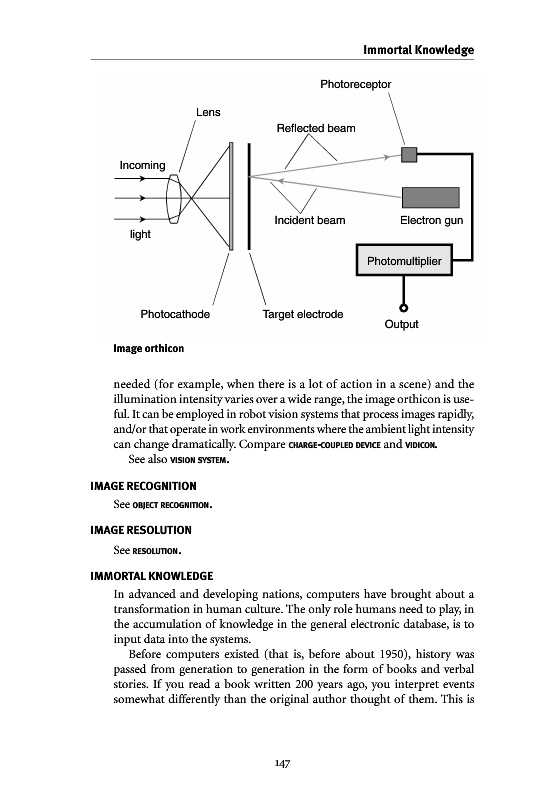 Immortal Knowledge

Photoreceptor

Lens

Reflected beam

Incoming

light

Incident beam

Electron gun

Photomultiplier

Photocathode

Target electrode

Output

Image orthicon

needed (for example, when there is a lot of action in a scene) and the illumination intensity varies over a wide range, the image orthicon is useful. It can be employed in robot vision systems that process images rapidly, and/or that operate in work environments where the ambient light intensity can change dramatically. Compare CHARGE-COUPLED DEVICE and VIDICON.

See also VISION SYSTEM.

IMAGE RECOGNITION

See OBJECT RECOGNITION.

IMAGE RESOLUTION

See RESOLUTION.

IMMORTAL KNOWLEDGE

In advanced and developing nations, computers have brought about a transformation in human culture. The only role humans need to play, in the accumulation of knowledge in the general electronic database, is to input data into the systems.

Before computers existed (that is, before about 1950), history was passed from generation to generation in the form of books and verbal stories. If you read a book written 200 years ago, you interpret events somewhat differently than the original author thought of them. This is

147